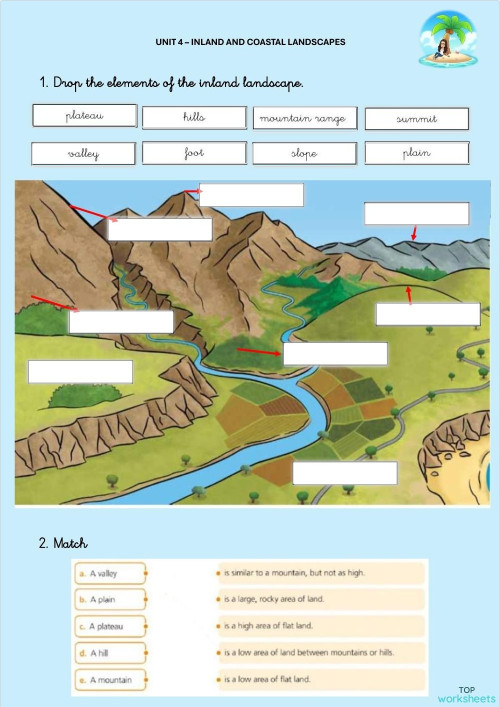 UNIT 4 – INLAND AND COASTAL LANDSCAPES

1. Drop the elements of the inland landscape.

plateau
hills
mountain range
summit
valley
foot
slope
plain

2. Match

a. A valley
b. A plain
c. A plateau
d. A hill
e. A mountain

is similar to a mountain, but not as high.
is a large, rocky area of land.
is a high area of flat land.
is a low area of land between mountains or hills.
is a low area of flat land.

TOP worksheets